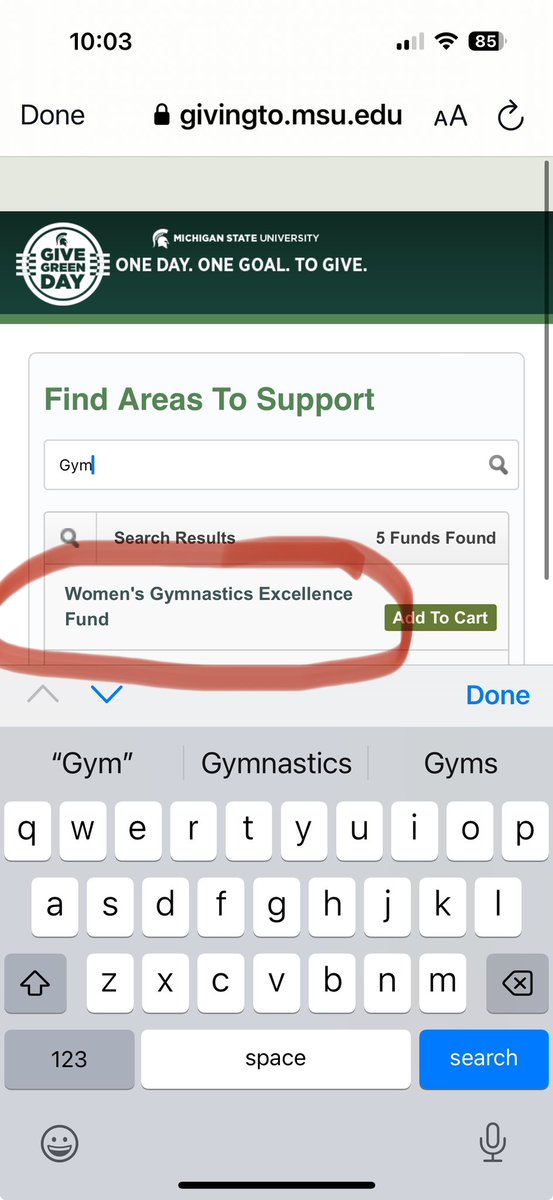 10:03

85

Done givingto.msu.edu AA

GIVE GREEN DAY

MICHIGAN STATE UNIVERSITY

ONE DAY. ONE GOAL. TO GIVE.

Find Areas To Support

Gym

Search Results 5 Funds Found

Women's Gymnastics Excellence Fund

Add To Cart

Done

"Gym" Gymnastics Gyms

q w e r t y u i o p

a s d f g h j k l

z x c v b n m

123 space search